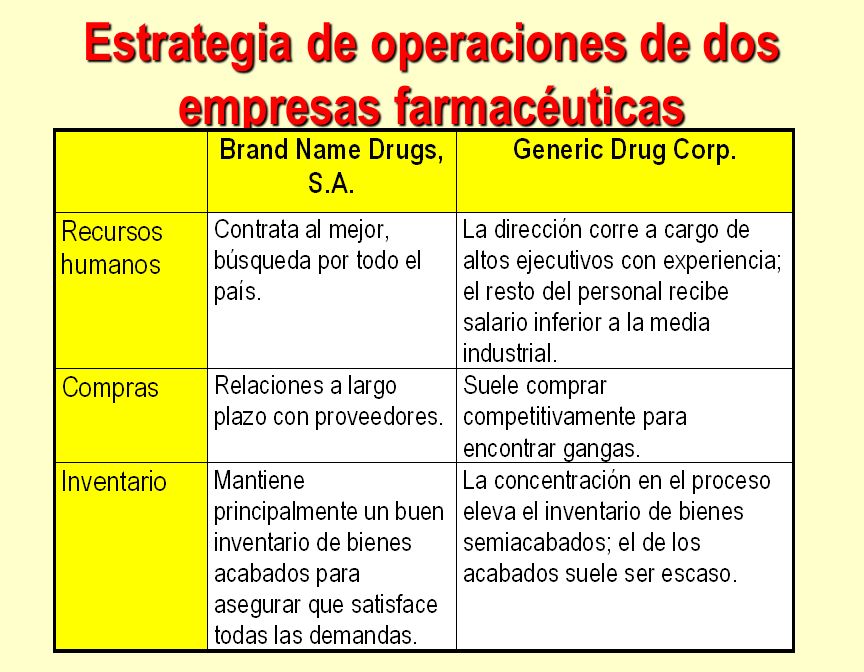 Estrategia de operaciones de dos empresas farmacéuticas

| | Brand Name Drugs, S.A. | Generic Drug Corp. |
|---|---|---|
| Recursos humanos | Contrata al mejor, búsqueda por todo el país. | La dirección corre a cargo de altos ejecutivos con experiencia; el resto del personal recibe salario inferior a la media industrial. |
| Compras | Relaciones a largo plazo con proveedores. | Suele comprar competitivamente para encontrar gangas. |
| Inventario | Mantiene principalmente un buen inventario de bienes acabados para asegurar que satisface todas las demandas. | La concentración en el proceso eleva el inventario de bienes semiacabados; el de los acabados suele ser escaso. |